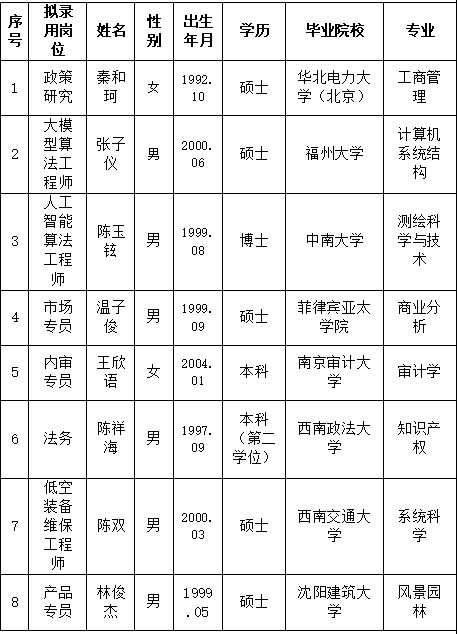 | 序号 | 拟录用岗位 | 姓名 | 性别 | 出生年月 | 学历 | 毕业院校 | 专业 |
|---|---|---|---|---|---|---|---|
| 1 | 政策研究 | 秦和珂 | 女 | 1992.10 | 硕士 | 华北电力大学（北京） | 工商管理 |
| 2 | 大模型算法工程师 | 张子仪 | 男 | 2000.06 | 硕士 | 福州大学 | 计算机系统结构 |
| 3 | 人工智能算法工程师 | 陈玉铉 | 男 | 1999.08 | 博士 | 中南大学 | 测绘科学与技术 |
| 4 | 市场专员 | 温子俊 | 男 | 1999.09 | 硕士 | 菲律宾亚太学院 | 商业分析 |
| 5 | 内审专员 | 王欣语 | 女 | 2004.01 | 本科 | 南京审计大学 | 审计学 |
| 6 | 法务 | 陈祥海 | 男 | 1997.09 | 本科（第二学位） | 西南政法大学 | 知识产权 |
| 7 | 低空装备维保工程师 | 陈双 | 男 | 2000.03 | 硕士 | 西南交通大学 | 系统科学 |
| 8 | 产品专员 | 林俊杰 | 男 | 1999.05 | 硕士 | 沈阳建筑大学 | 风景园林 |